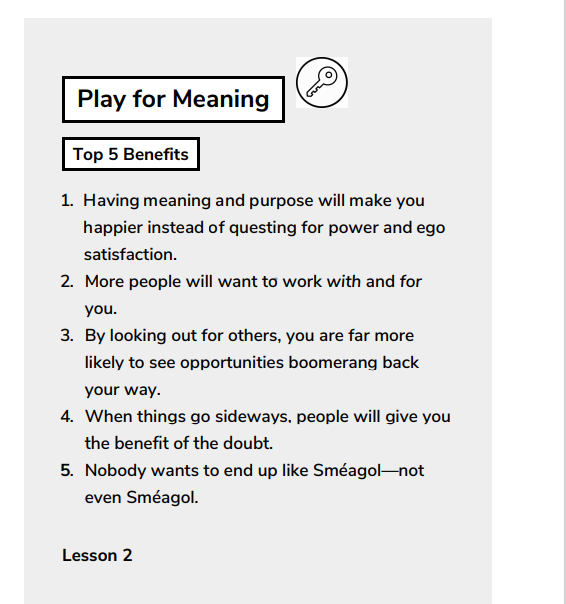 Play for Meaning

Top 5 Benefits

1. Having meaning and purpose will make you happier instead of questing for power and ego satisfaction.
2. More people will want to work with and for you.
3. By looking out for others, you are far more likely to see opportunities boomerang back your way.
4. When things go sideways, people will give you the benefit of the doubt.
5. Nobody wants to end up like Sméagol—not even Sméagol.

Lesson 2